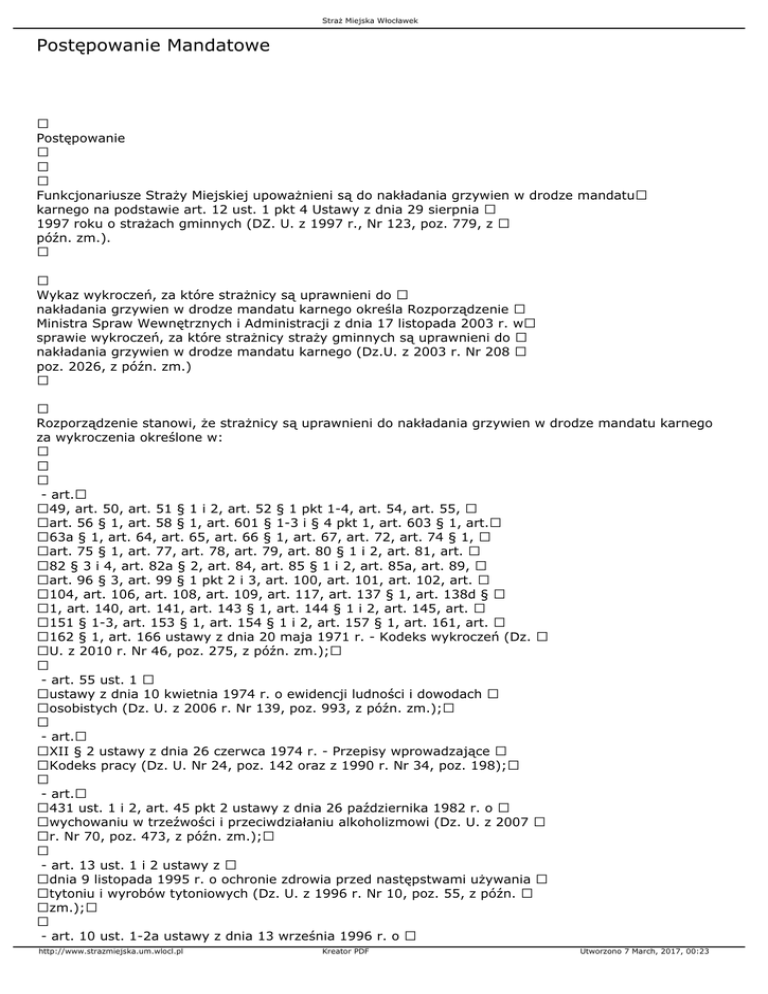 Straż Miejska Włocławek

Postępowanie Mandatowe

□
Postępowanie
□
□
□
Funkcjonariusze Straży Miejskiej upoważnieni są do nakładania grzywien w drodze mandatu□ karnego na podstawie art. 12 ust. 1 pkt 4 Ustawy z dnia 29 sierpnia □ 1997 roku o strażach gminnych (DZ. U. z 1997 r., Nr 123, poz. 779, z □ późn. zm.).
□

□
Wykaz wykroczeń, za które strażnicy są uprawnieni do □ nakładania grzywien w drodze mandatu karnego określa Rozporządzenie □ Ministra Spraw Wewnętrznych i Administracji z dnia 17 listopada 2003 r. w□ sprawie wykroczeń, za które strażnicy straży gminnych są uprawnieni do □ nakładania grzywien w drodze mandatu karnego (Dz.U. z 2003 r. Nr 208 □ poz. 2026, z późn. zm.)
□

□
Rozporządzenie stanowi, że strażnicy są uprawnieni do nakładania grzywien w drodze mandatu karnego za wykroczenia określone w:
□
□
□
- art.□
□49, art. 50, art. 51 § 1 i 2, art. 52 § 1 pkt 1-4, art. 54, art. 55, □
□art. 56 § 1, art. 58 § 1, art. 601 § 1-3 i § 4 pkt 1, art. 603 § 1, art.□
□63a § 1, art. 64, art. 65, art. 66 § 1, art. 67, art. 72, art. 74 § 1, □
□art. 75 § 1, art. 77, art. 78, art. 79, art. 80 § 1 i 2, art. 81, art. □
□82 § 3 i 4, art. 82a § 2, art. 84, art. 85 § 1 i 2, art. 85a, art. 89, □
□art. 96 § 3, art. 99 § 1 pkt 2 i 3, art. 100, art. 101, art. 102, art. □
□104, art. 106, art. 108, art. 109, art. 117, art. 137 § 1, art. 138d § □
□1, art. 140, art. 141, art. 143 § 1, art. 144 § 1 i 2, art. 145, art. □
□151 § 1-3, art. 153 § 1, art. 154 § 1 i 2, art. 157 § 1, art. 161, art. □
□162 § 1, art. 166 ustawy z dnia 20 maja 1971 r. - Kodeks wykroczeń (Dz. □
□U. z 2010 r. Nr 46, poz. 275, z późn. zm.);□
□
- art. 55 ust. 1 □
□ustawy z dnia 10 kwietnia 1974 r. o ewidencji ludności i dowodach □
□osobistych (Dz. U. z 2006 r. Nr 139, poz. 993, z późn. zm.);□
□
- art.□
□XII § 2 ustawy z dnia 26 czerwca 1974 r. - Przepisy wprowadzające □
□Kodeks pracy (Dz. U. Nr 24, poz. 142 oraz z 1990 r. Nr 34, poz. 198);□
□
- art.□
□431 ust. 1 i 2, art. 45 pkt 2 ustawy z dnia 26 października 1982 r. o □
□wychowaniu w trzeźwości i przeciwdziałaniu alkoholizmowi (Dz. U. z 2007 □
□r. Nr 70, poz. 473, z późn. zm.);□
□
- art. 13 ust. 1 i 2 ustawy z □
□dnia 9 listopada 1995 r. o ochronie zdrowia przed następstwami używania □
□tytoniu i wyrobów tytoniowych (Dz. U. z 1996 r. Nr 10, poz. 55, z późn. □
□zm.);□
□
- art. 10 ust. 1-2a ustawy z dnia 13 września 1996 r. o □

http://www.strazmiejska.um.wlocl.pl Kreator PDF Utworzono 7 March, 2017, 00:23